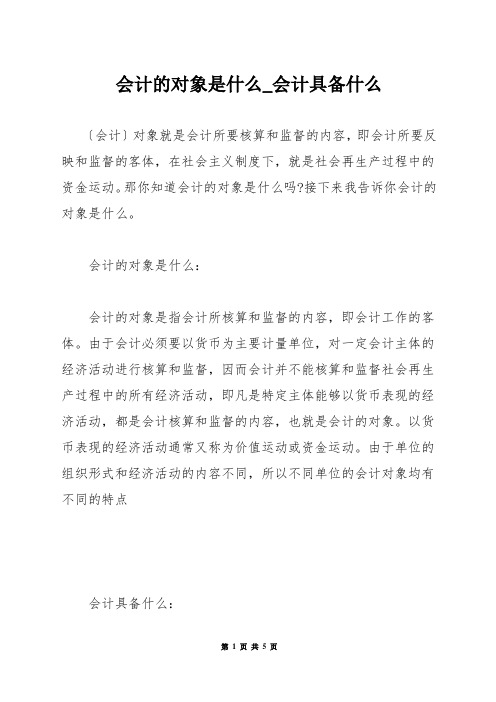 会计的对象是什么_会计具备什么

〔会计〕对象就是会计所要核算和监督的内容，即会计所要反映和监督的客体，在社会主义制度下，就是社会再生产过程中的资金运动。那你知道会计的对象是什么吗?接下来我告诉你会计的对象是什么。

会计的对象是什么：

会计的对象是指会计所核算和监督的内容，即会计工作的客体。由于会计必须要以货币为主要计量单位，对一定会计主体的经济活动进行核算和监督，因而会计并不能核算和监督社会再生产过程中的所有经济活动，即凡是特定主体能够以货币表现的经济活动，都是会计核算和监督的内容，也就是会计的对象。以货币表现的经济活动通常又称为价值运动或资金运动。由于单位的组织形式和经济活动的内容不同，所以不同单位的会计对象均有不同的特点

会计具备什么：

第 1 页 共 5 页